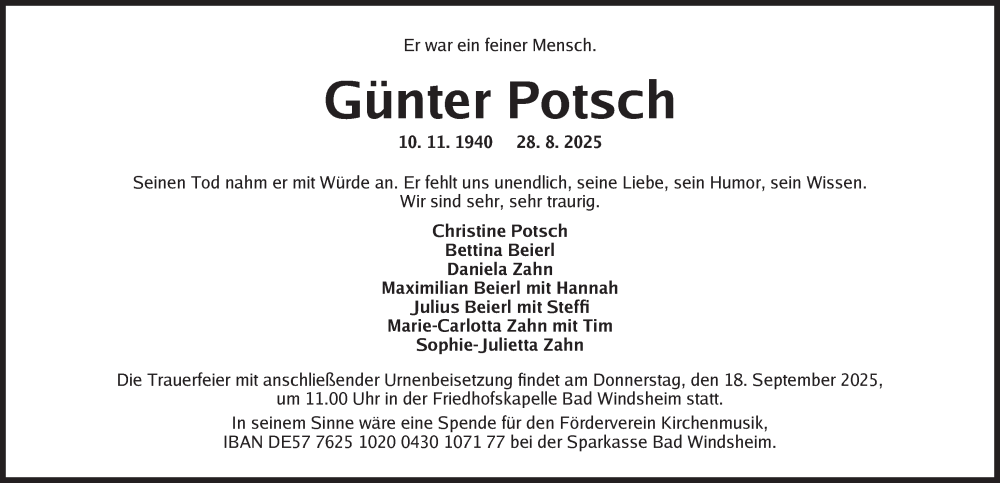 Er war ein feiner Mensch.

Günter Potsch

10. 11. 1940     28. 8. 2025

Seinen Tod nahm er mit Würde an. Er fehlt uns unendlich, seine Liebe, sein Humor, sein Wissen. Wir sind sehr, sehr traurig.

Christine Potsch
Bettina Beierl
Daniela Zahn
Maximilian Beierl mit Hannah
Julius Beierl mit Steffi
Marie-Carlotta Zahn mit Tim
Sophie-Julietta Zahn

Die Trauerfeier mit anschließender Urnenbeisetzung findet am Donnerstag, den 18. September 2025, um 11.00 Uhr in der Friedhofskapelle Bad Windsheim statt.

In seinem Sinne wäre eine Spende für den Förderverein Kirchenmusik, IBAN DE57 7625 1020 0430 1071 77 bei der Sparkasse Bad Windsheim.